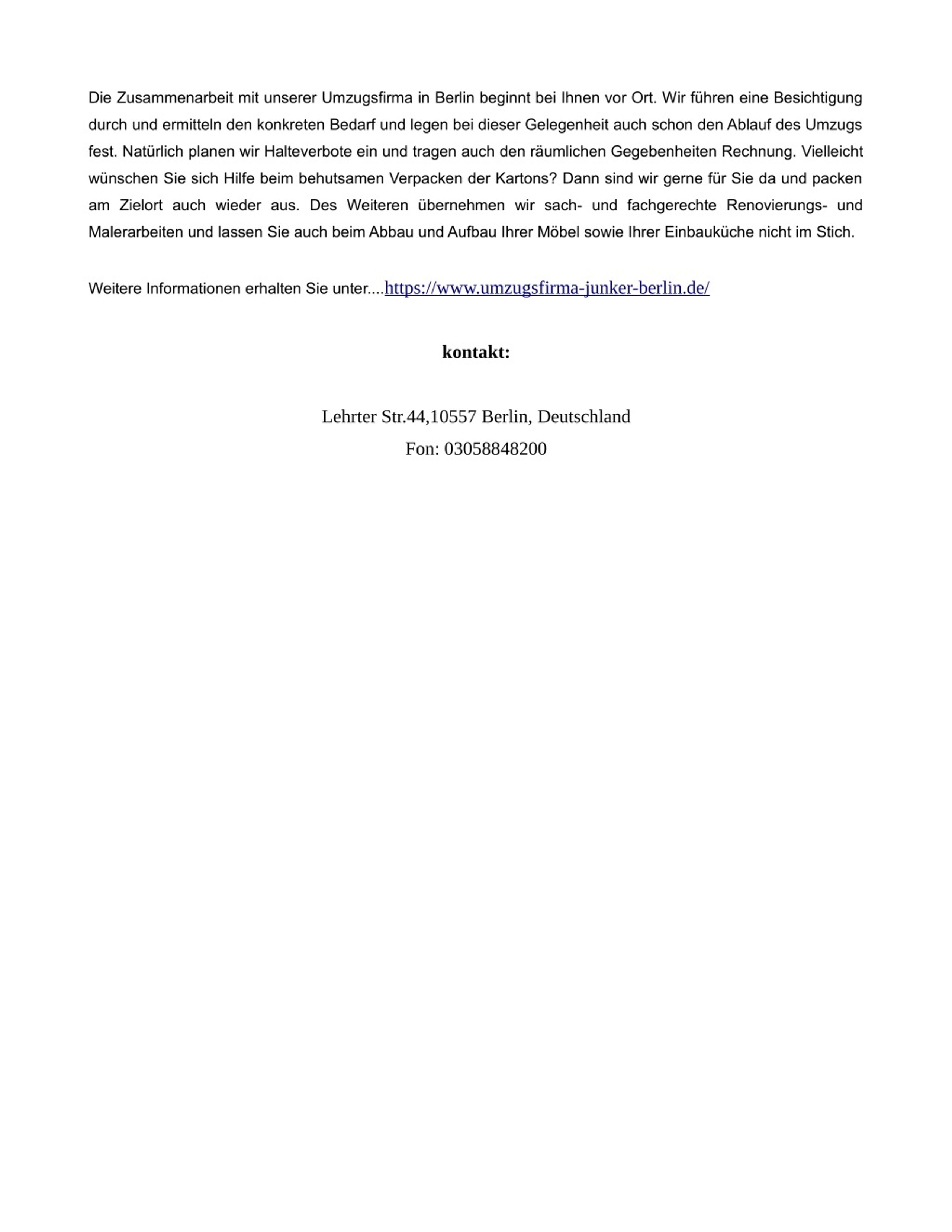 Die Zusammenarbeit mit unserer Umzugsfirma in Berlin beginnt bei Ihnen vor Ort. Wir führen eine Besichtigung durch und ermitteln den konkreten Bedarf und legen bei dieser Gelegenheit auch schon den Ablauf des Umzugs fest. Natürlich planen wir Halteverbote ein und tragen auch den räumlichen Gegebenheiten Rechnung. Vielleicht wünschen Sie sich Hilfe beim behutsamen Verpacken der Kartons? Dann sind wir gerne für Sie da und packen am Zielort auch wieder aus. Des Weiteren übernehmen wir sach- und fachgerechte Renovierungs- und Malerarbeiten und lassen Sie auch beim Abbau und Aufbau Ihrer Möbel sowie Ihrer Einbauküche nicht im Stich.

Weitere Informationen erhalten Sie unter....https://www.umzugsfirma-junker-berlin.de/

kontakt:

Lehrter Str.44,10557 Berlin, Deutschland
Fon: 03058848200